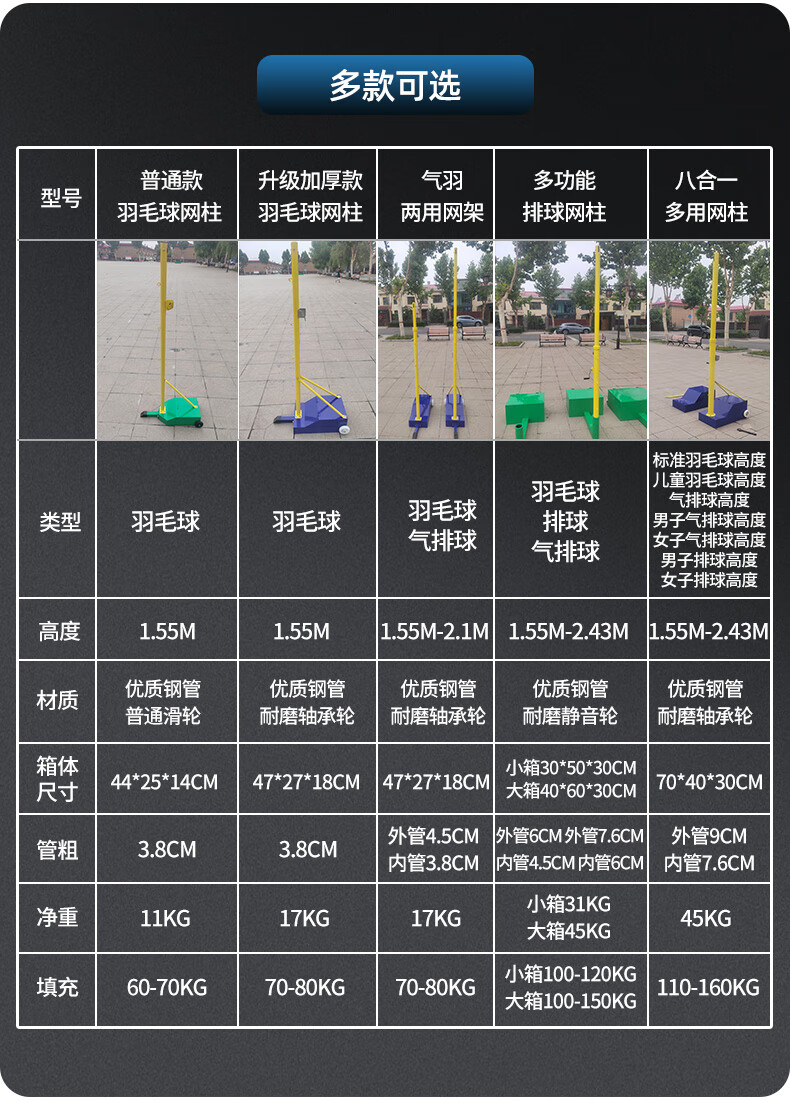 多款可选

| 型号 | 普通款 羽毛球网柱 | 升级加厚款 羽毛球网柱 | 气羽 两用网架 | 多功能 排球网柱 | 八合一 多用网柱 |
|---|---|---|---|---|---|
| | | | | | |
| 类型 | 羽毛球 | 羽毛球 | 羽毛球 气排球 | 羽毛球 排球 气排球 | 标准羽毛球高度 儿童羽毛球高度 气排球高度 男子气排球高度 女子气排球高度 男子排球高度 女子排球高度 |
| 高度 | 1.55M | 1.55M | 1.55M-2.1M | 1.55M-2.43M | 1.55M-2.43M |
| 材质 | 优质钢管 普通滑轮 | 优质钢管 耐磨轴承轮 | 优质钢管 耐磨轴承轮 | 优质钢管 耐磨静音轮 | 优质钢管 耐磨轴承轮 |
| 箱体尺寸 | 44*25*14CM | 47*27*18CM | 47*27*18CM | 小箱30*50*30CM 大箱40*60*30CM | 70*40*30CM |
| 管粗 | 3.8CM | 3.8CM | 外管4.5CM 内管3.8CM | 外管6CM 外管7.6CM 内管4.5CM 内管6CM | 外管9CM 内管7.6CM |
| 净重 | 11KG | 17KG | 17KG | 小箱31KG 大箱45KG | 45KG |
| 填充 | 60-70KG | 70-80KG | 70-80KG | 小箱100-120KG 大箱100-150KG | 110-160KG |